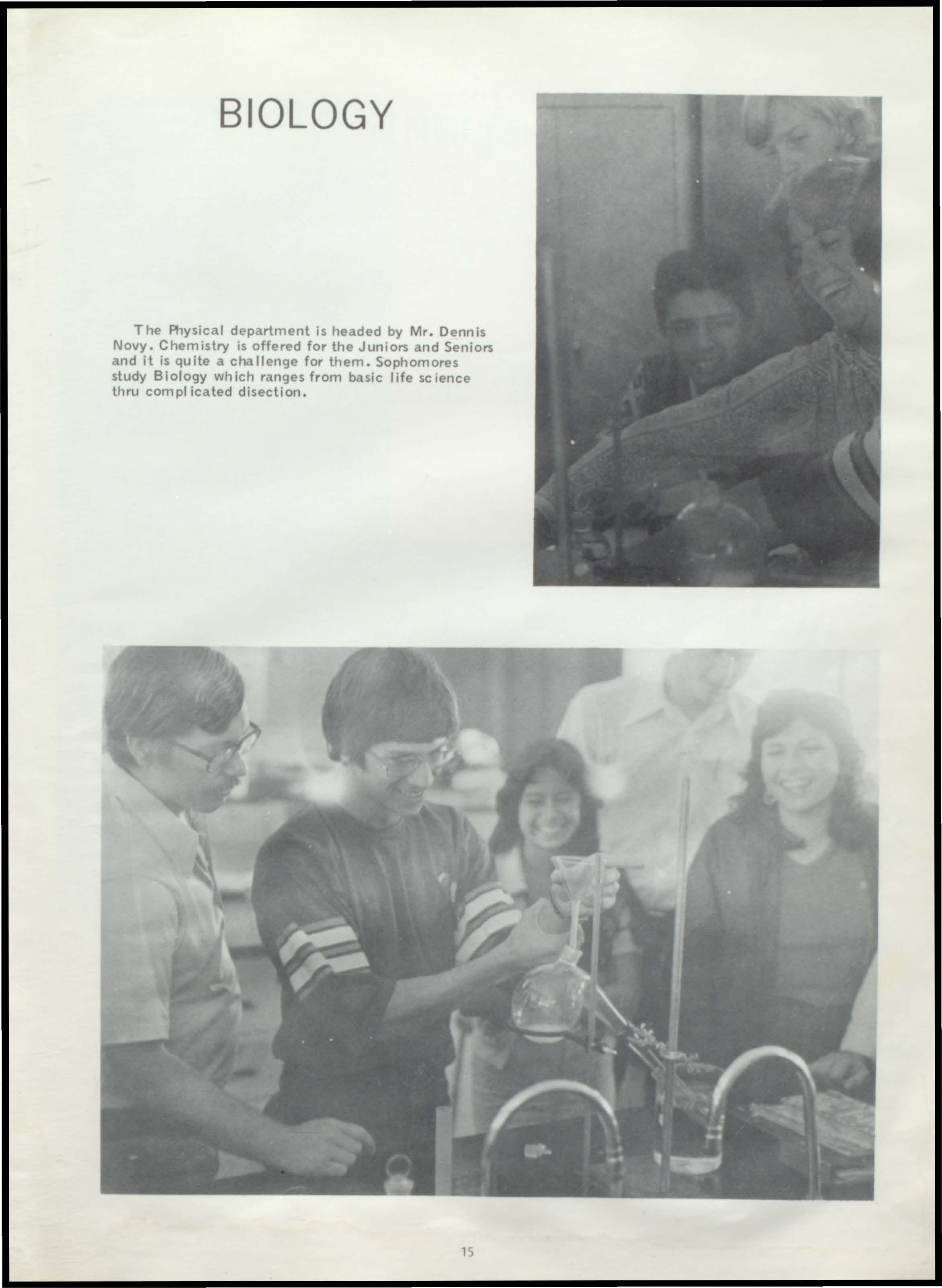 BIOLOGY

The Physical department is headed by Mr. Dennis Novy. Chemistry is offered for the Juniors and Seniors and it is quite a challenge for them. Sophomores study Biology which ranges from basic life science thru complicated disection.

15